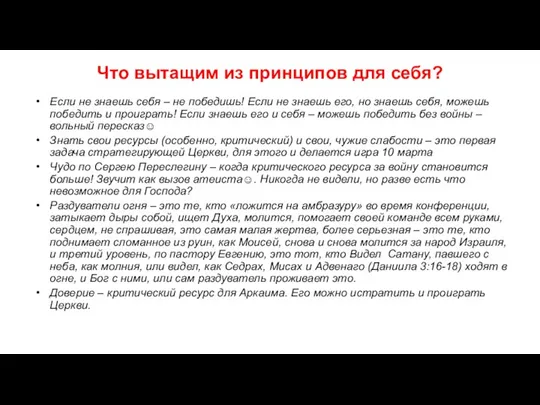 Что вытащим из принципов для себя?

• Если не знаешь себя – не победишь! Если не знаешь его, но знаешь себя, можешь победить и проиграть! Если знаешь его и себя – можешь победить без войны – вольный пересказ☺

• Знать свои ресурсы (особенно, критический) и свои, чужие слабости – это первая задача стратегирующей Церкви, для этого и делается игра 10 марта

• Чудо по Сергею Переслегину – когда критического ресурса за войну становится больше! Звучит как вызов атеиста☺. Никогда не видели, но разве есть что невозможное для Господа?

• Раздуватели огня – это те, кто «ложится на амбразуру» во время конференции, затыкает дыры собой, ищет Духа, молится, помогает своей команде всем руками, сердцем, не спрашивая, это самая малая жертва, более серьезная – это те, кто поднимает сломанное из руин, как Моисей, снова и снова молится за народ Израиля, и третий уровень, по пастору Евгению, это тот, кто Видел Сатану, павшего с неба, как молния, или видел, как Седрах, Мисах и Адвенаго (Даниила 3:16-18) ходят в огне, и Бог с ними, или сам раздуватель проживает это.

• Доверие – критический ресурс для Аркаима. Его можно истратить и проиграть Церкви.